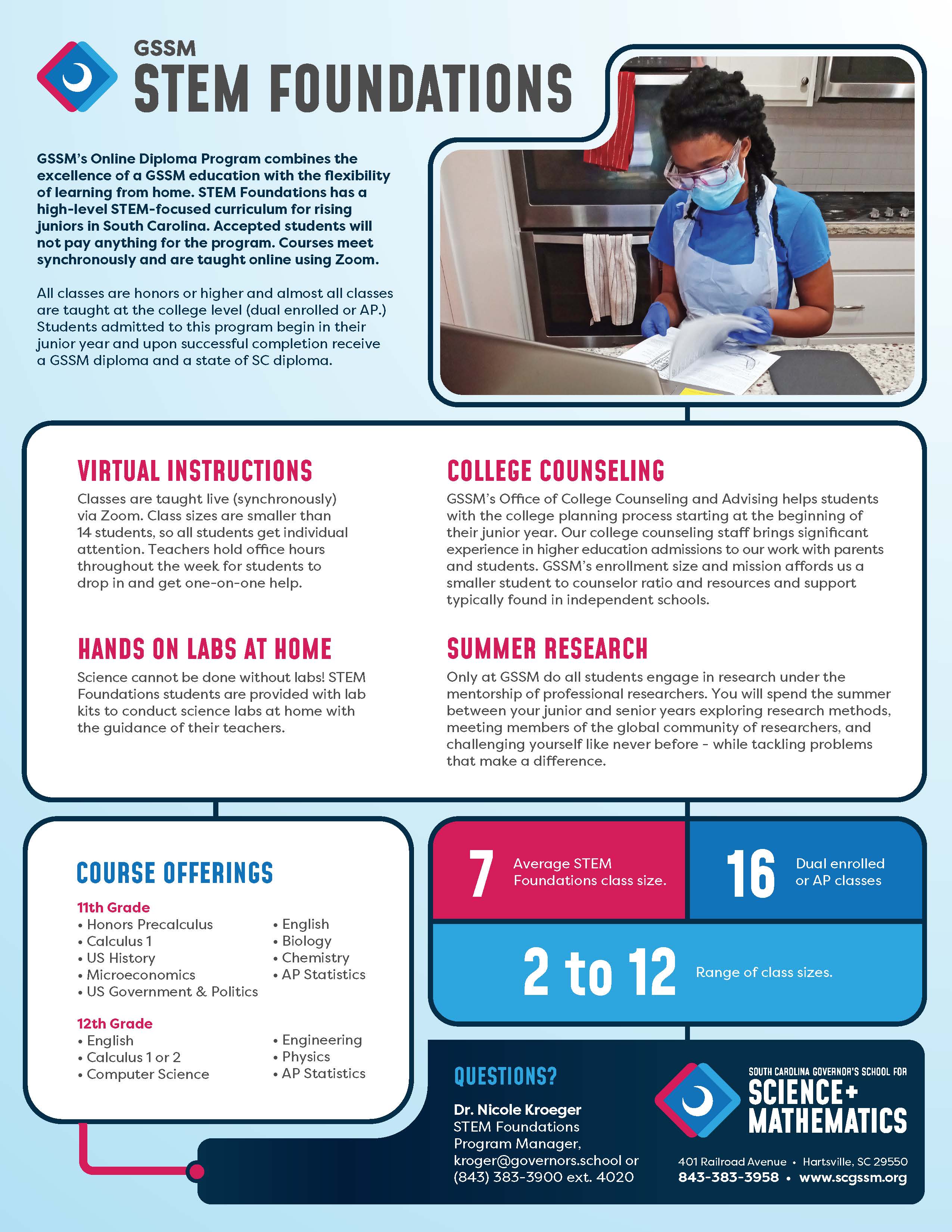 GSSM
STEM FOUNDATIONS

GSSM's Online Diploma Program combines the excellence of a GSSM education with the flexibility of learning from home. STEM Foundations has a high-level STEM-focused curriculum for rising juniors in South Carolina. Accepted students will not pay anything for the program. Courses meet synchronously and are taught online using Zoom.

All classes are honors or higher and almost all classes are taught at the college level (dual enrolled or AP.) Students admitted to this program begin in their junior year and upon successful completion receive a GSSM diploma and a state of SC diploma.

VIRTUAL INSTRUCTIONS
Classes are taught live (synchronously) via Zoom. Class sizes are smaller than 14 students, so all students get individual attention. Teachers hold office hours throughout the week for students to drop in and get one-on-one help.

HANDS ON LABS AT HOME
Science cannot be done without labs! STEM Foundations students are provided with lab kits to conduct science labs at home with the guidance of their teachers.

COLLEGE COUNSELING
GSSM's Office of College Counseling and Advising helps students with the college planning process starting at the beginning of their junior year. Our college counseling staff brings significant experience in higher education admissions to our work with parents and students. GSSM's enrollment size and mission affords us a smaller student to counselor ratio and resources and support typically found in independent schools.

SUMMER RESEARCH
Only at GSSM do all students engage in research under the mentorship of professional researchers. You will spend the summer between your junior and senior years exploring research methods, meeting members of the global community of researchers, and challenging yourself like never before - while tackling problems that make a difference.

COURSE OFFERINGS
11th Grade
• Honors Precalculus
• Calculus 1
• US History
• Microeconomics
• US Government & Politics
• English
• Biology
• Chemistry
• AP Statistics

12th Grade
• English
• Calculus 1 or 2
• Computer Science
• Engineering
• Physics
• AP Statistics

7 Average STEM Foundations class size.
16 Dual enrolled or AP classes
2 to 12 Range of class sizes.

QUESTIONS?
Dr. Nicole Kroeger
STEM Foundations Program Manager,
kroger@governors.school or
(843) 383-3900 ext. 4020

SOUTH CAROLINA GOVERNOR'S SCHOOL FOR
SCIENCE+ MATHEMATICS
401 Railroad Avenue • Hartsville, SC 29550
843-383-3958 • www.scgssm.org